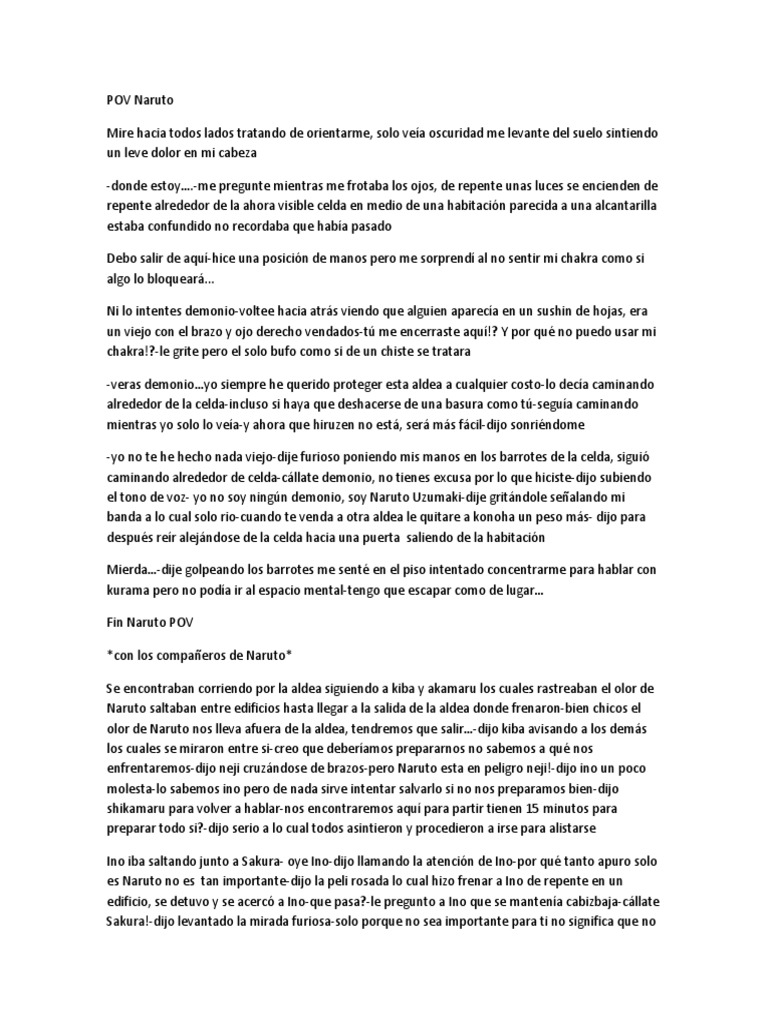 POV Naruto

Mire hacia todos lados tratando de orientarme, solo veía oscuridad me levante del suelo sintiendo un leve dolor en mi cabeza

-donde estoy….-me pregunte mientras me frotaba los ojos, de repente unas luces se encienden de repente alrededor de la ahora visible celda en medio de una habitación parecida a una alcantarilla estaba confundido no recordaba que había pasado

Debo salir de aquí-hice una posición de manos pero me sorprendí al no sentir mi chakra como si algo lo bloqueará…

Ni lo intentes demonio-voltee hacia atrás viendo que alguien aparecía en un sushin de hojas, era un viejo con el brazo y ojo derecho vendados-tú me encerraste aquí!? Y por qué no puedo usar mi chakra!?-le grite pero el solo bufo como si de un chiste se tratara

-veras demonio…yo siempre he querido proteger esta aldea a cualquier costo-lo decía caminando alrededor de la celda-incluso si haya que deshacerse de una basura como tú-seguía caminando mientras yo solo lo veía-y ahora que hiruzen no está, será más fácil-dijo sonriéndome

-yo no te he hecho nada viejo-dije furioso poniendo mis manos en los barrotes de la celda, siguió caminando alrededor de celda-cállate demonio, no tienes excusa por lo que hiciste-dijo subiendo el tono de voz- yo no soy ningún demonio, soy Naruto Uzumaki-dije gritándole señalando mi banda a lo cual solo rio-cuando te venda a otra aldea le quitare a konoha un peso más- dijo para después reír alejándose de la celda hacia una puerta saliendo de la habitación

Mierda…-dije golpeando los barrotes me senté en el piso intentado concentrarme para hablar con kurama pero no podía ir al espacio mental-tengo que escapar como de lugar…

Fin Naruto POV

*con los compañeros de Naruto*

Se encontraban corriendo por la aldea siguiendo a kiba y akamaru los cuales rastreaban el olor de Naruto saltaban entre edificios hasta llegar a la salida de la aldea donde frenaron-bien chicos el olor de Naruto nos lleva afuera de la aldea, tendremos que salir…-dijo kiba avisando a los demás los cuales se miraron entre si-creo que deberíamos prepararnos no sabemos a qué nos enfrentaremos-dijo neji cruzándose de brazos-pero Naruto esta en peligro neji!-dijo ino un poco molesta-lo sabemos ino pero de nada sirve intentar salvarlo si no nos preparamos bien-dijo shikamaru para volver a hablar-nos encontraremos aquí para partir tienen 15 minutos para preparar todo si?-dijo serio a lo cual todos asintieron y procedieron a irse para alistarse

Ino iba saltando junto a Sakura- oye Ino-dijo llamando la atención de Ino-por qué tanto apuro solo es Naruto no es tan importante-dijo la peli rosada lo cual hizo frenar a Ino de repente en un edificio, se detuvo y se acercó a Ino-que pasa?-le pregunto a Ino que se mantenía cabizbaja-cállate Sakura!-dijo levantado la mirada furiosa-solo porque no sea importante para ti no significa que no